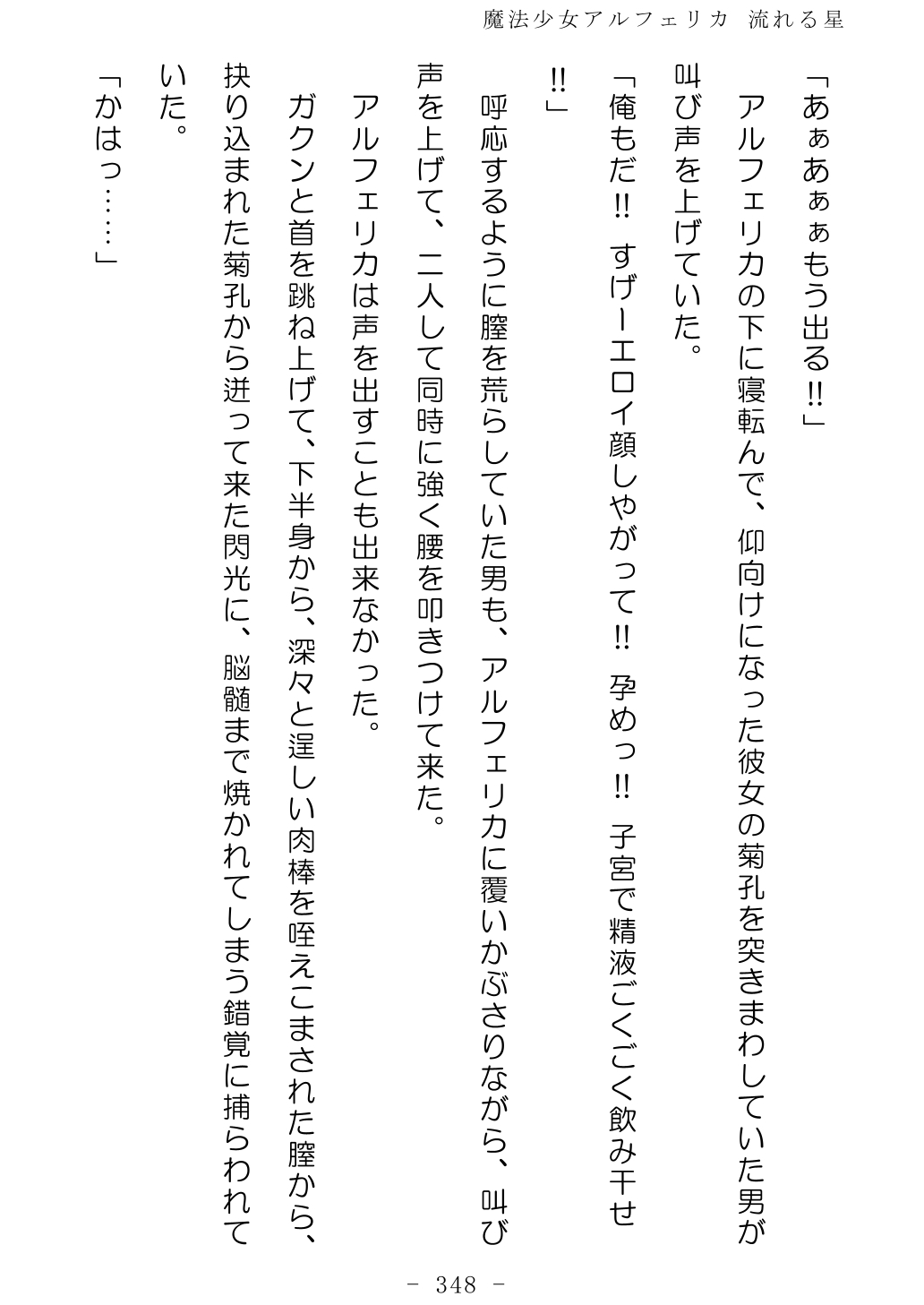 魔法少女アルフェリカ　流れる星

「あぁあぁぁもう出る‼」

アルフェリカの下に寝転んで、仰向けになった彼女の菊孔を突きまわしていた男が叫び声を上げていた。

「俺もだ‼　すげーエロイ顔しやがって‼　孕めっ‼　子宮で精液ごくごく飲み干せ‼」

呼応するように膣を荒らしていた男も、アルフェリカに覆いかぶさりながら、叫び声を上げて、二人して同時に強く腰を叩きつけて来た。

アルフェリカは声を出すことも出来なかった。

ガクンと首を跳ね上げて、下半身から、深々と逞しい肉棒を咥えこまされた膣から、抉り込まれた菊孔から迸って来た閃光に、脳髄まで焼かれてしまう錯覚に捕らわれていた。

「かはっ……」

－ 348 －